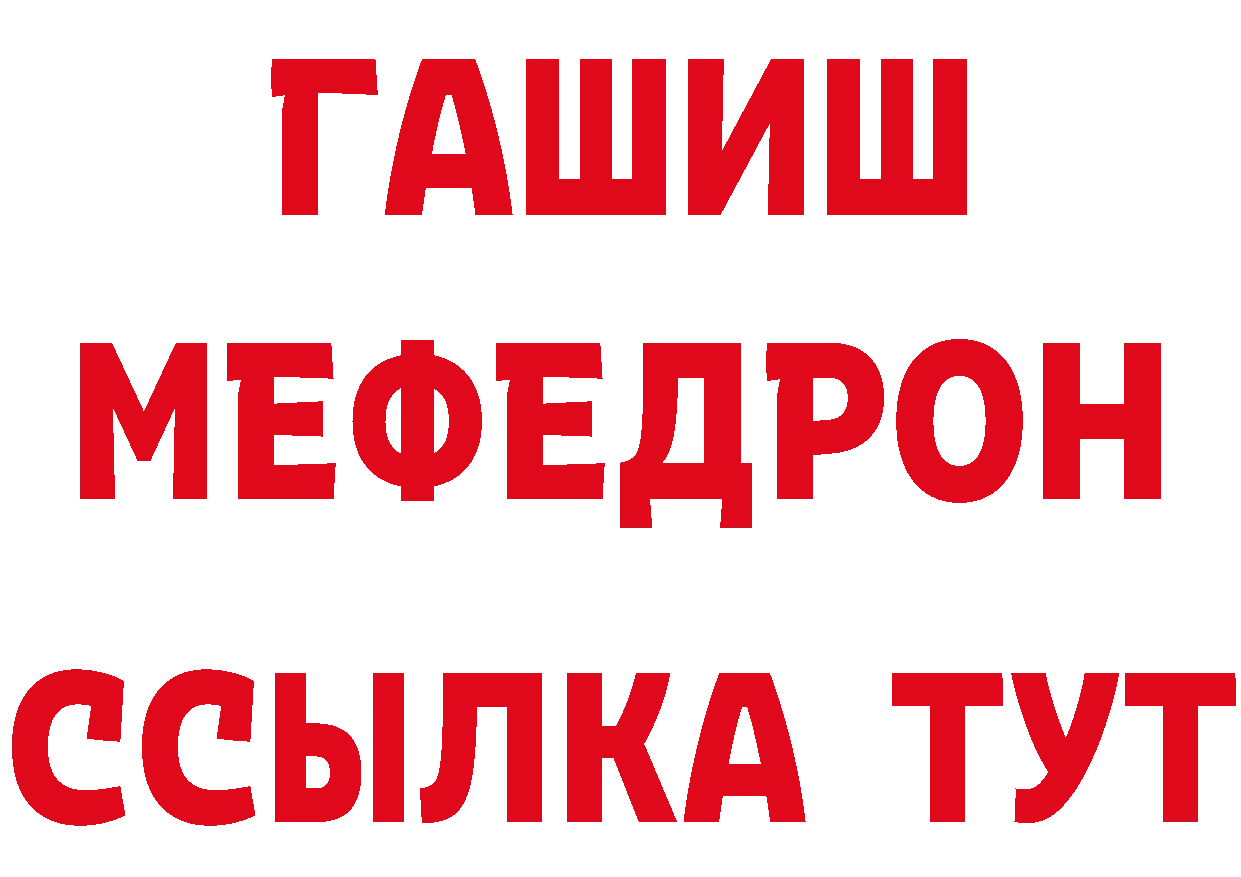 ГАШИШ
МЕФЕДРОН
ССЫЛКА ТУТ